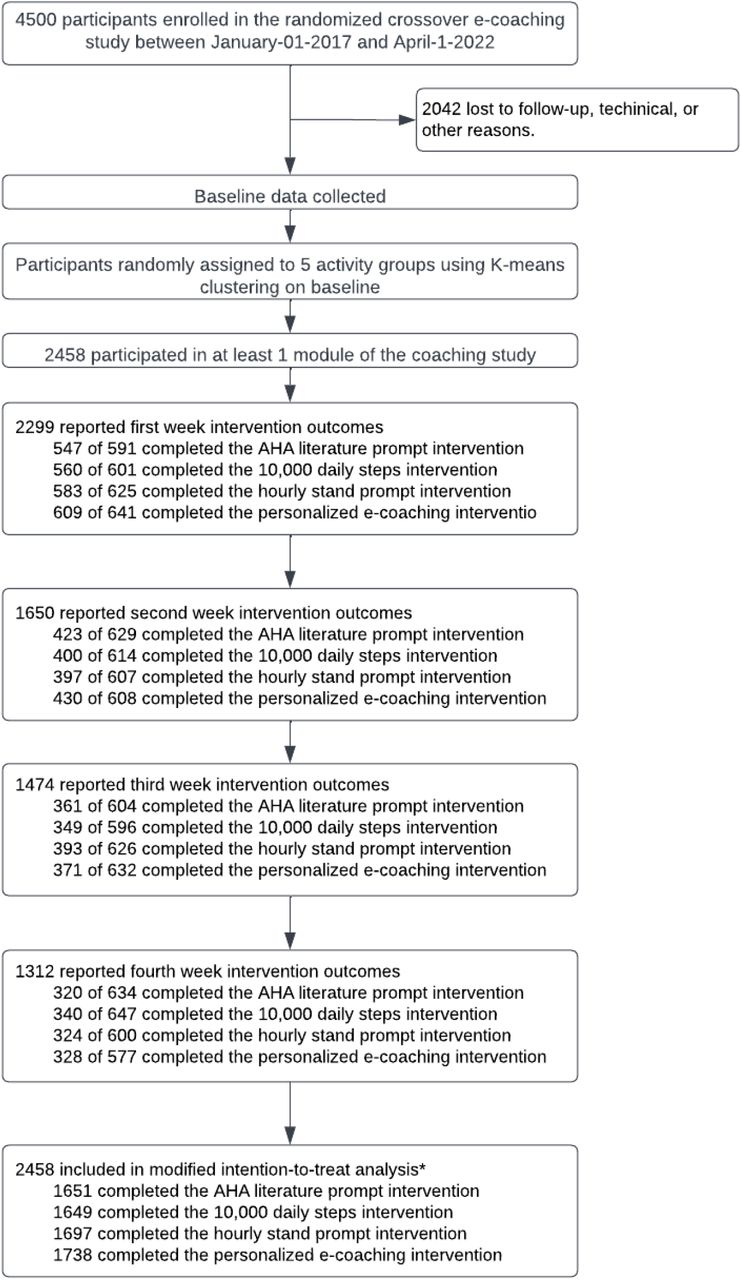 4500 participants enrolled in the randomized crossover e-coaching study between January-01-2017 and April-1-2022

2042 lost to follow-up, techinical, or other reasons.

Baseline data collected

Participants randomly assigned to 5 activity groups using K-means clustering on baseline

2458 participated in at least 1 module of the coaching study

2299 reported first week intervention outcomes
547 of 591 completed the AHA literature prompt intervention
560 of 601 completed the 10,000 daily steps intervention
583 of 625 completed the hourly stand prompt intervention
609 of 641 completed the personalized e-coaching interventio

1650 reported second week intervention outcomes
423 of 629 completed the AHA literature prompt intervention
400 of 614 completed the 10,000 daily steps intervention
397 of 607 completed the hourly stand prompt intervention
430 of 608 completed the personalized e-coaching intervention

1474 reported third week intervention outcomes
361 of 604 completed the AHA literature prompt intervention
349 of 596 completed the 10,000 daily steps intervention
393 of 626 completed the hourly stand prompt intervention
371 of 632 completed the personalized e-coaching intervention

1312 reported fourth week intervention outcomes
320 of 634 completed the AHA literature prompt intervention
340 of 647 completed the 10,000 daily steps intervention
324 of 600 completed the hourly stand prompt intervention
328 of 577 completed the personalized e-coaching intervention

2458 included in modified intention-to-treat analysis*
1651 completed the AHA literature prompt intervention
1649 completed the 10,000 daily steps intervention
1697 completed the hourly stand prompt intervention
1738 completed the personalized e-coaching intervention